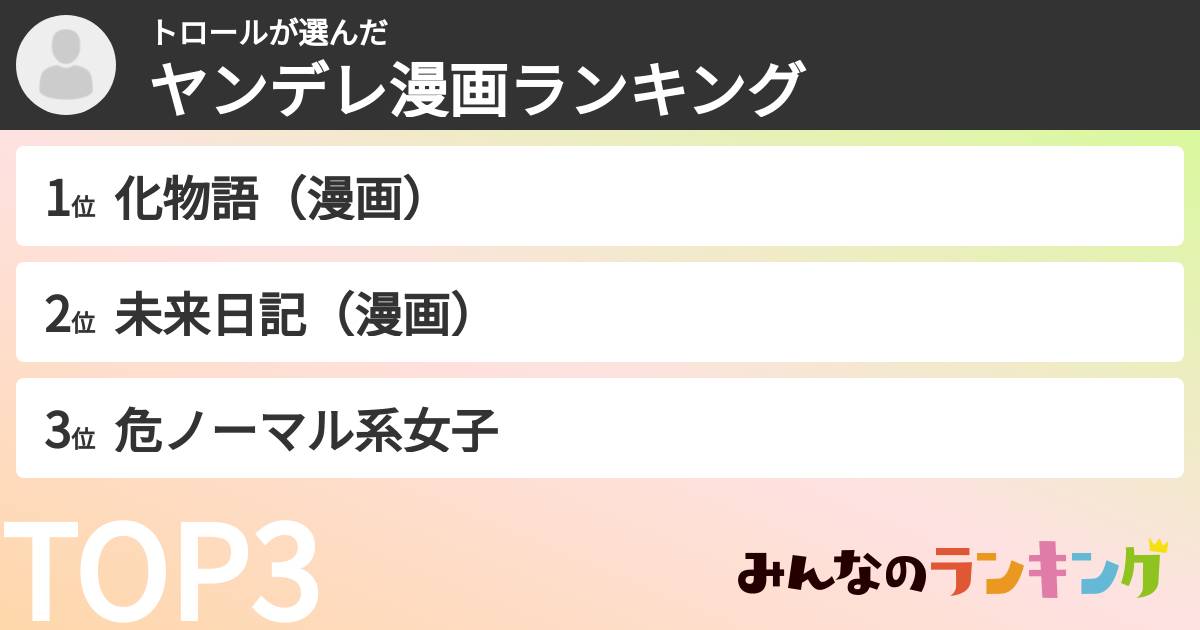 トロールが選んだ
ヤンデレ漫画ランキング

1位 化物語（漫画）

2位 未来日記（漫画）

3位 危ノーマル系女子

TOP3

みんなのランキング